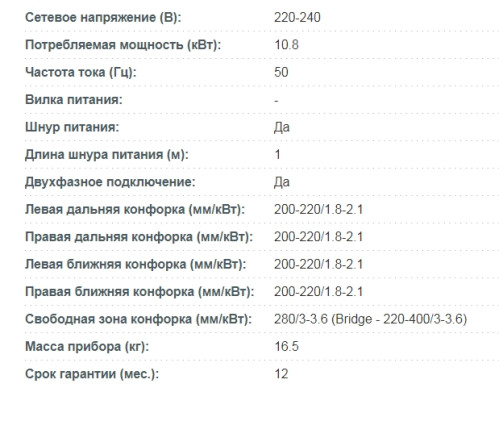 | | |
|---|---|
| Сетевое напряжение (В): | 220-240 |
| Потребляемая мощность (кВт): | 10.8 |
| Частота тока (Гц): | 50 |
| Вилка питания: | - |
| Шнур питания: | Да |
| Длина шнура питания (м): | 1 |
| Двухфазное подключение: | Да |
| Левая дальняя конфорка (мм/кВт): | 200-220/1.8-2.1 |
| Правая дальняя конфорка (мм/кВт): | 200-220/1.8-2.1 |
| Левая ближняя конфорка (мм/кВт): | 200-220/1.8-2.1 |
| Правая ближняя конфорка (мм/кВт): | 200-220/1.8-2.1 |
| Свободная зона конфорка (мм/кВт): | 280/3-3.6 (Bridge - 220-400/3-3.6) |
| Масса прибора (кг): | 16.5 |
| Срок гарантии (мес.): | 12 |